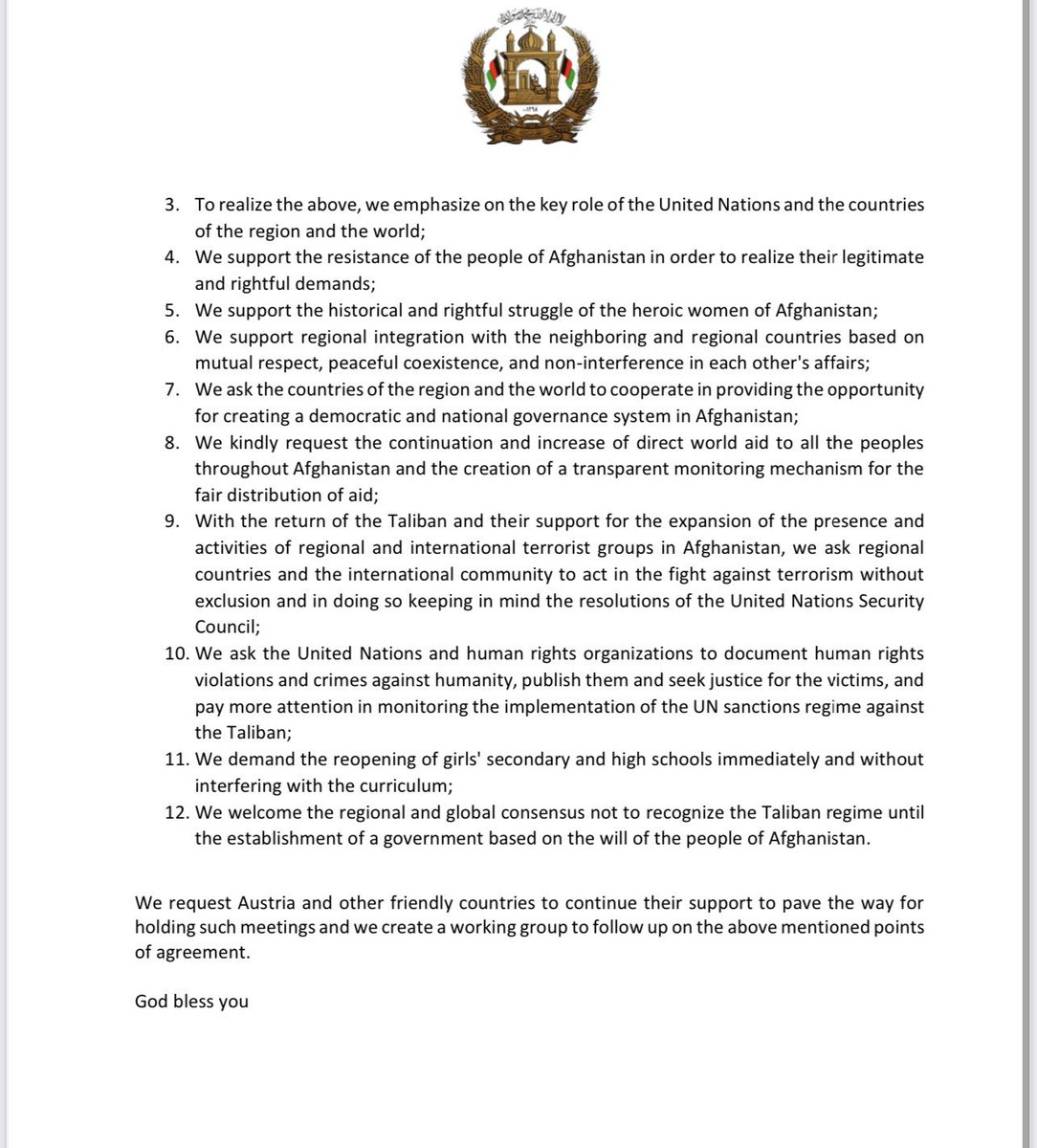 3. To realize the above, we emphasize on the key role of the United Nations and the countries of the region and the world;
4. We support the resistance of the people of Afghanistan in order to realize their legitimate and rightful demands;
5. We support the historical and rightful struggle of the heroic women of Afghanistan;
6. We support regional integration with the neighboring and regional countries based on mutual respect, peaceful coexistence, and non-interference in each other's affairs;
7. We ask the countries of the region and the world to cooperate in providing the opportunity for creating a democratic and national governance system in Afghanistan;
8. We kindly request the continuation and increase of direct world aid to all the peoples throughout Afghanistan and the creation of a transparent monitoring mechanism for the fair distribution of aid;
9. With the return of the Taliban and their support for the expansion of the presence and activities of regional and international terrorist groups in Afghanistan, we ask regional countries and the international community to act in the fight against terrorism without exclusion and in doing so keeping in mind the resolutions of the United Nations Security Council;
10. We ask the United Nations and human rights organizations to document human rights violations and crimes against humanity, publish them and seek justice for the victims, and pay more attention in monitoring the implementation of the UN sanctions regime against the Taliban;
11. We demand the reopening of girls' secondary and high schools immediately and without interfering with the curriculum;
12. We welcome the regional and global consensus not to recognize the Taliban regime until the establishment of a government based on the will of the people of Afghanistan.

We request Austria and other friendly countries to continue their support to pave the way for holding such meetings and we create a working group to follow up on the above mentioned points of agreement.

God bless you